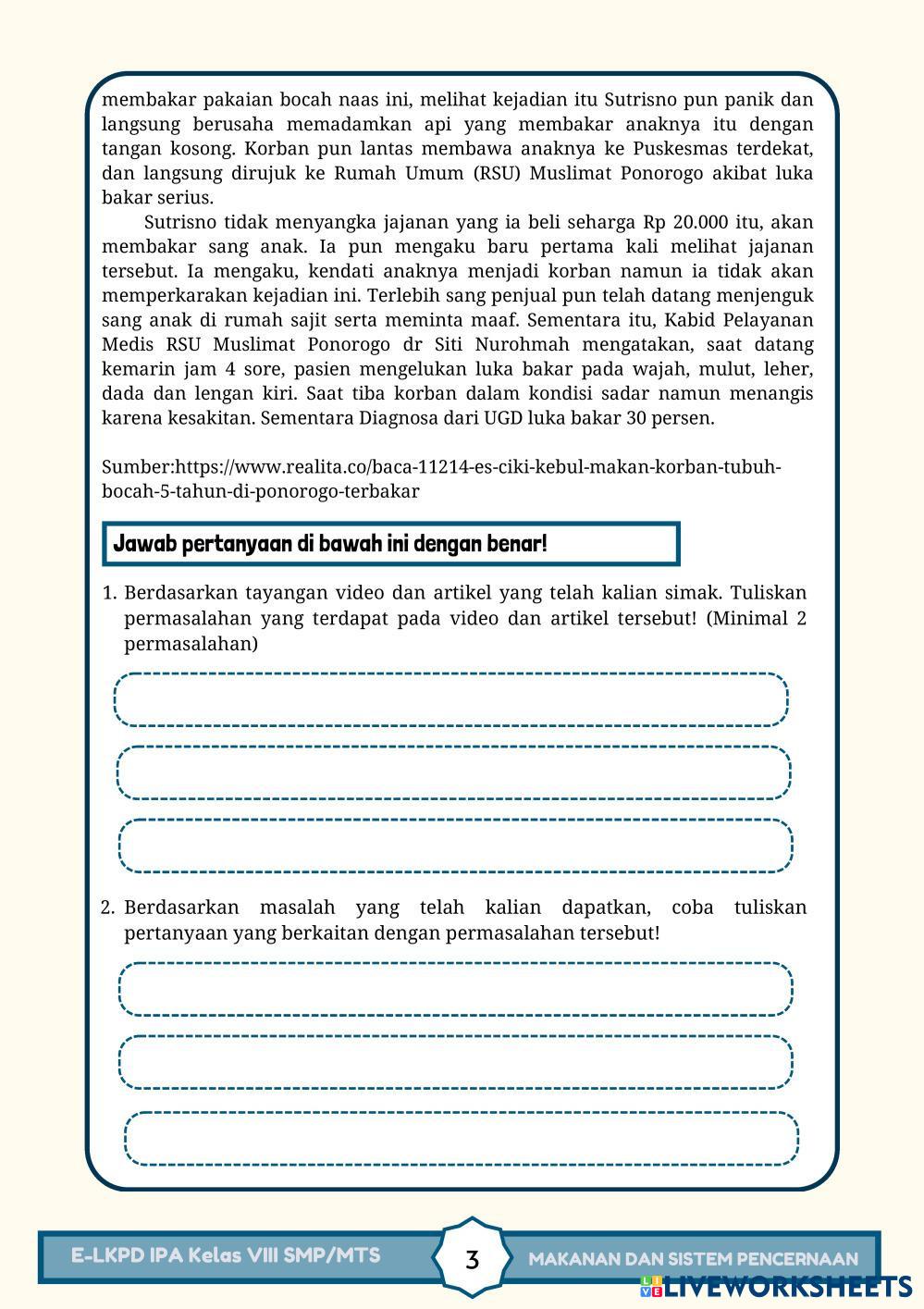 membakar pakaian bocah naas ini, melihat kejadian itu Sutrisno pun panik dan langsung berusaha memadamkan api yang membakar anaknya itu dengan tangan kosong. Korban pun lantas membawa anaknya ke Puskesmas terdekat, dan langsung dirujuk ke Rumah Umum (RSU) Muslimat Ponorogo akibat luka bakar serius.

Sutrisno tidak menyangka jajanan yang ia beli seharga Rp 20.000 itu, akan membakar sang anak. Ia pun mengaku baru pertama kali melihat jajanan tersebut. Ia mengaku, kendati anaknya menjadi korban namun ia tidak akan memperkarakan kejadian ini. Terlebih sang penjual pun telah datang menjenguk sang anak di rumah sajit serta meminta maaf. Sementara itu, Kabid Pelayanan Medis RSU Muslimat Ponorogo dr Siti Nurohmah mengatakan, saat datang kemarin jam 4 sore, pasien mengelukan luka bakar pada wajah, mulut, leher, dada dan lengan kiri. Saat tiba korban dalam kondisi sadar namun menangis karena kesakitan. Sementara Diagnosa dari UGD luka bakar 30 persen.

Sumber:https://www.realita.co/baca-11214-es-ciki-kebul-makan-korban-tubuh-bocah-5-tahun-di-ponorogo-terbakar

Jawab pertanyaan di bawah ini dengan benar!

1. Berdasarkan tayangan video dan artikel yang telah kalian simak. Tuliskan permasalahan yang terdapat pada video dan artikel tersebut! (Minimal 2 permasalahan)

2. Berdasarkan masalah yang telah kalian dapatkan, coba tuliskan pertanyaan yang berkaitan dengan permasalahan tersebut!

E-LKPD IPA Kelas VIII SMP/MTS
3
MAKANAN DAN SISTEM PENCERNAAN
LIVEWORKSHEETS